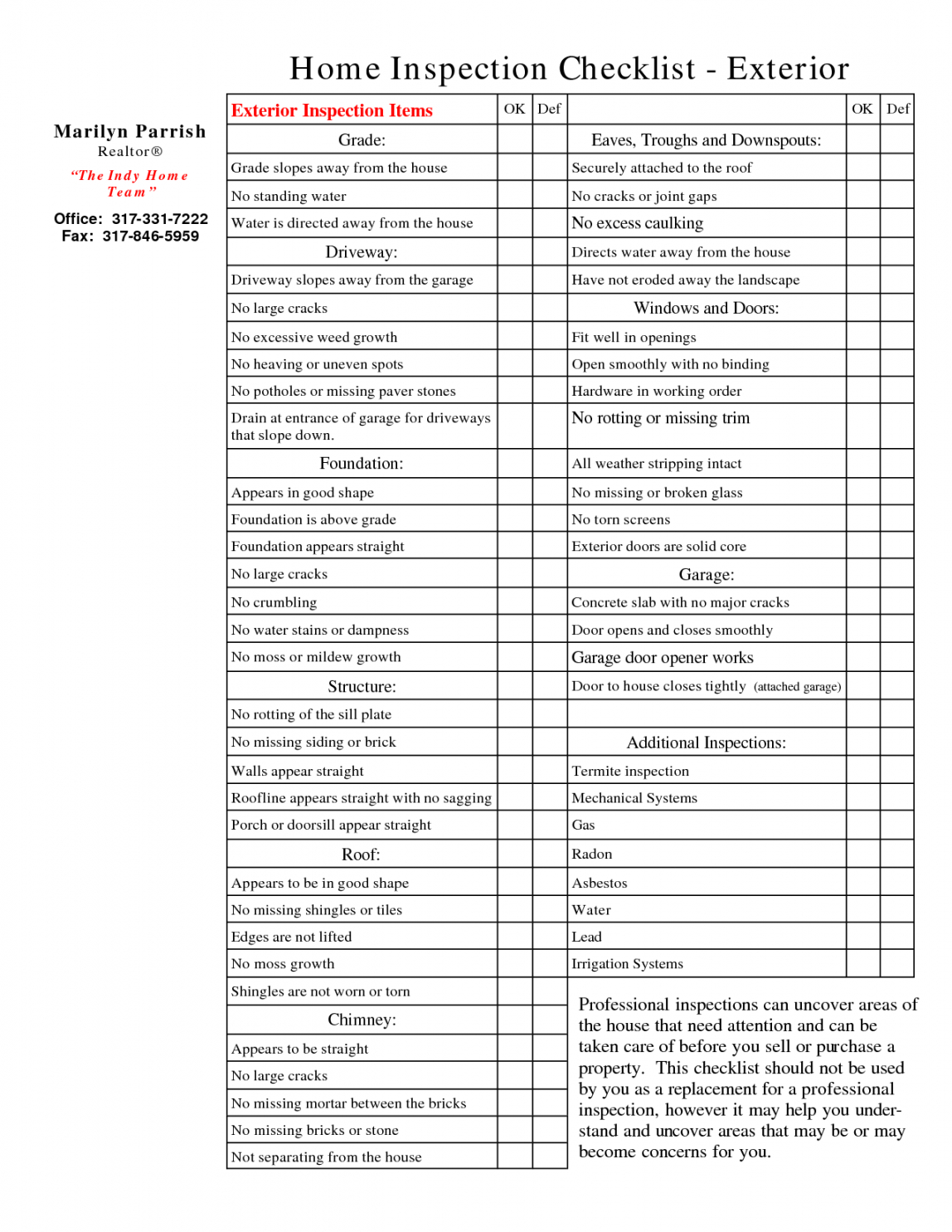 Home Inspection Checklist - Exterior

Marilyn Parrish
Realtor®
"The Indy Home Team"
Office: 317-331-7222
Fax: 317-846-5959

| Exterior Inspection Items | OK | Def |
|---|---|---|
| Grade: | | |
| Grade slopes away from the house | | |
| No standing water | | |
| Water is directed away from the house | | |
| Driveway: | | |
| Driveway slopes away from the garage | | |
| No large cracks | | |
| No excessive weed growth | | |
| No heaving or uneven spots | | |
| No potholes or missing paver stones | | |
| Drain at entrance of garage for driveways that slope down. | | |
| Foundation: | | |
| Appears in good shape | | |
| Foundation is above grade | | |
| Foundation appears straight | | |
| No large cracks | | |
| No crumbling | | |
| No water stains or dampness | | |
| No moss or mildew growth | | |
| Structure: | | |
| No rotting of the sill plate | | |
| No missing siding or brick | | |
| Walls appear straight | | |
| Roofline appears straight with no sagging | | |
| Porch or doorsill appear straight | | |
| Roof: | | |
| Appears to be in good shape | | |
| No missing shingles or tiles | | |
| Edges are not lifted | | |
| No moss growth | | |
| Shingles are not worn or torn | | |
| Chimney: | | |
| Appears to be straight | | |
| No large cracks | | |
| No missing mortar between the bricks | | |
| No missing bricks or stone | | |
| Not separating from the house | | |

| | OK | Def |
|---|---|---|
| Eaves, Troughs and Downspouts: | | |
| Securely attached to the roof | | |
| No cracks or joint gaps | | |
| No excess caulking | | |
| Directs water away from the house | | |
| Have not eroded away the landscape | | |
| Windows and Doors: | | |
| Fit well in openings | | |
| Open smoothly with no binding | | |
| Hardware in working order | | |
| No rotting or missing trim | | |
| All weather stripping intact | | |
| No missing or broken glass | | |
| No torn screens | | |
| Exterior doors are solid core | | |
| Garage: | | |
| Concrete slab with no major cracks | | |
| Door opens and closes smoothly | | |
| Garage door opener works | | |
| Door to house closes tightly (attached garage) | | |
| | | |
| Additional Inspections: | | |
| Termite inspection | | |
| Mechanical Systems | | |
| Gas | | |
| Radon | | |
| Asbestos | | |
| Water | | |
| Lead | | |
| Irrigation Systems | | |

Professional inspections can uncover areas of the house that need attention and can be taken care of before you sell or purchase a property. This checklist should not be used by you as a replacement for a professional inspection, however it may help you understand and uncover areas that may be or may become concerns for you.